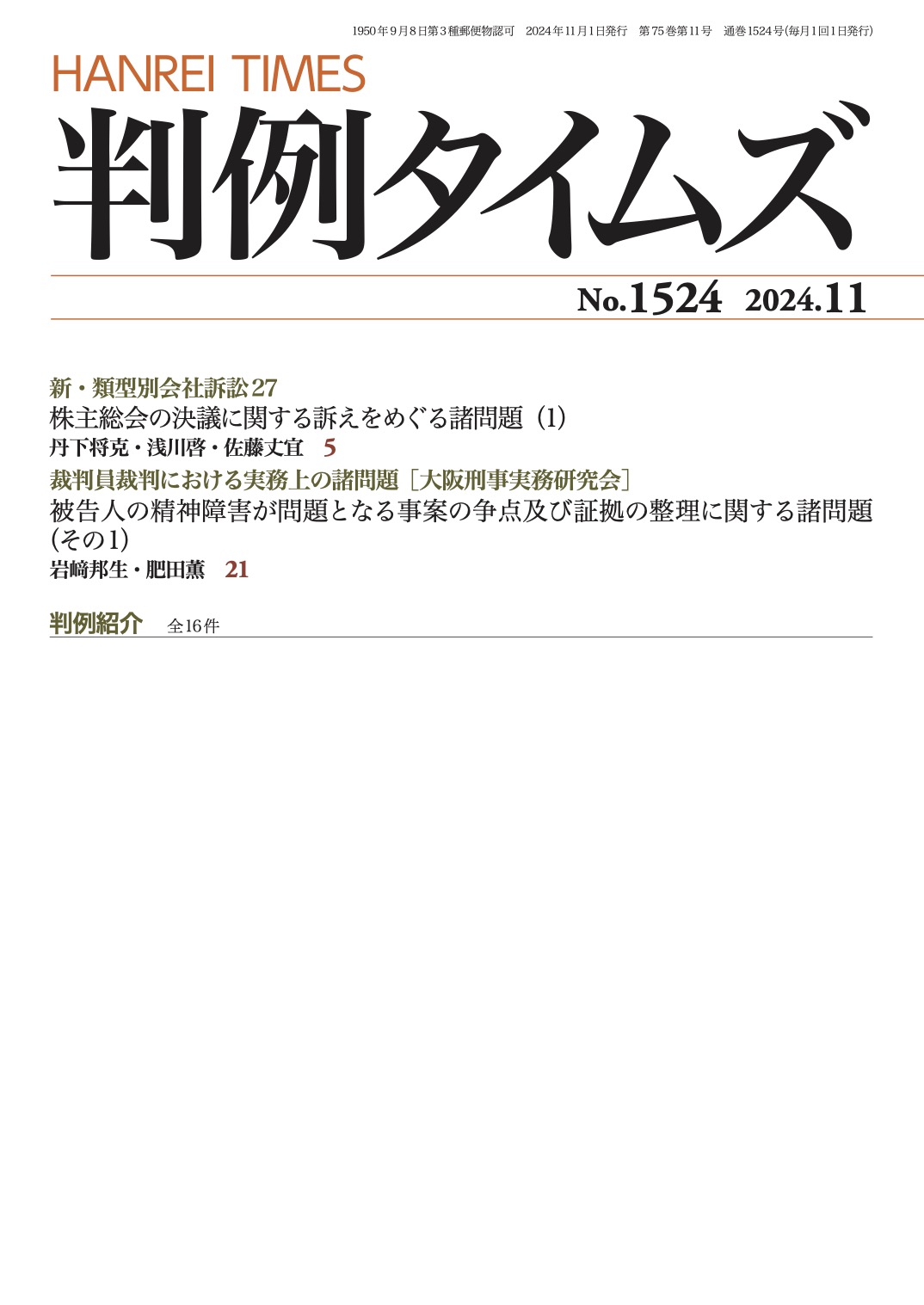 1950年9月8日第3種郵便物認可　2024年11月1日発行　第75巻第11号　通巻1524号(毎月1回1日発行)

HANREI TIMES

判例タイムズ

No.1524　2024.11

新・類型別会社訴訟27
株主総会の決議に関する訴えをめぐる諸問題（1）
丹下将克・浅川啓・佐藤丈宜　5

裁判員裁判における実務上の諸問題［大阪刑事実務研究会］
被告人の精神障害が問題となる事案の争点及び証拠の整理に関する諸問題(その1)
岩﨑邦生・肥田薫　21

判例紹介　全16件